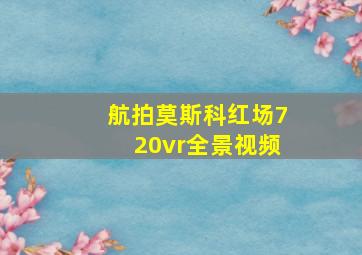 航拍莫斯科红场720vr全景视频